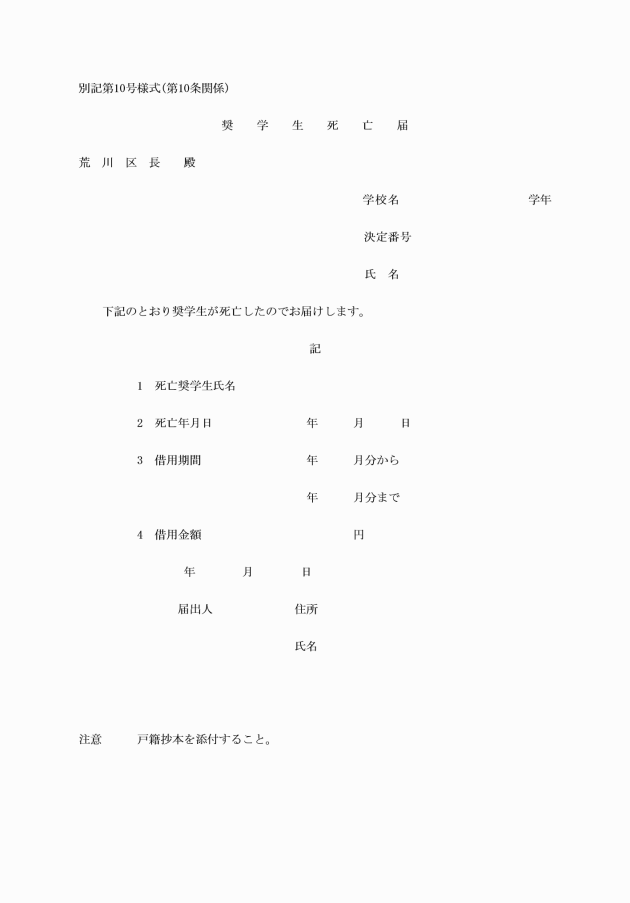 別記第10号様式(第10条関係)

奨 学 生 死 亡 届

荒 川 区 長 殿

学校名 学年

決定番号

氏 名

下記のとおり奨学生が死亡したのでお届けします。

記

1 死亡奨学生氏名

2 死亡年月日 年 月 日

3 借用期間 年 月分から

年 月分まで

4 借用金額 円

年 月 日

届出人 住所

氏名

注意 戸籍抄本を添付すること。